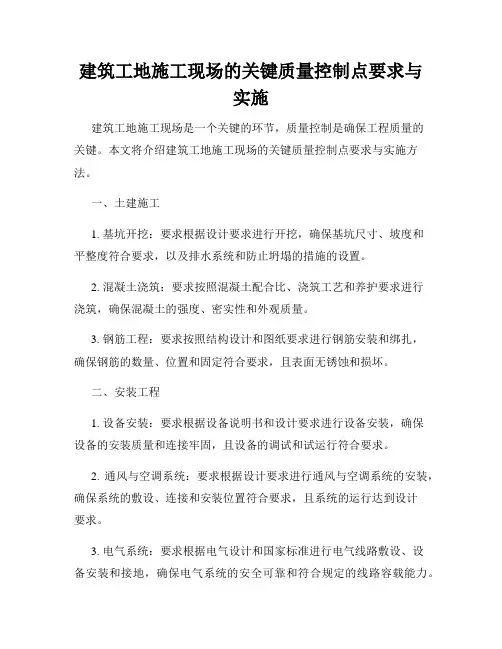 建筑工地施工现场的关键质量控制点要求与实施

建筑工地施工现场是一个关键的环节，质量控制是确保工程质量的关键。本文将介绍建筑工地施工现场的关键质量控制点要求与实施方法。

一、土建施工

1. 基坑开挖：要求根据设计要求进行开挖，确保基坑尺寸、坡度和平整度符合要求，以及排水系统和防止坍塌的措施的设置。

2. 混凝土浇筑：要求按照混凝土配合比、浇筑工艺和养护要求进行浇筑，确保混凝土的强度、密实性和外观质量。

3. 钢筋工程：要求按照结构设计和图纸要求进行钢筋安装和绑扎，确保钢筋的数量、位置和固定符合要求，且表面无锈蚀和损坏。

二、安装工程

1. 设备安装：要求根据设备说明书和设计要求进行设备安装，确保设备的安装质量和连接牢固，且设备的调试和试运行符合要求。

2. 通风与空调系统：要求根据设计要求进行通风与空调系统的安装，确保系统的敷设、连接和安装位置符合要求，且系统的运行达到设计要求。

3. 电气系统：要求根据电气设计和国家标准进行电气线路敷设、设备安装和接地，确保电气系统的安全可靠和符合规定的线路容载能力。